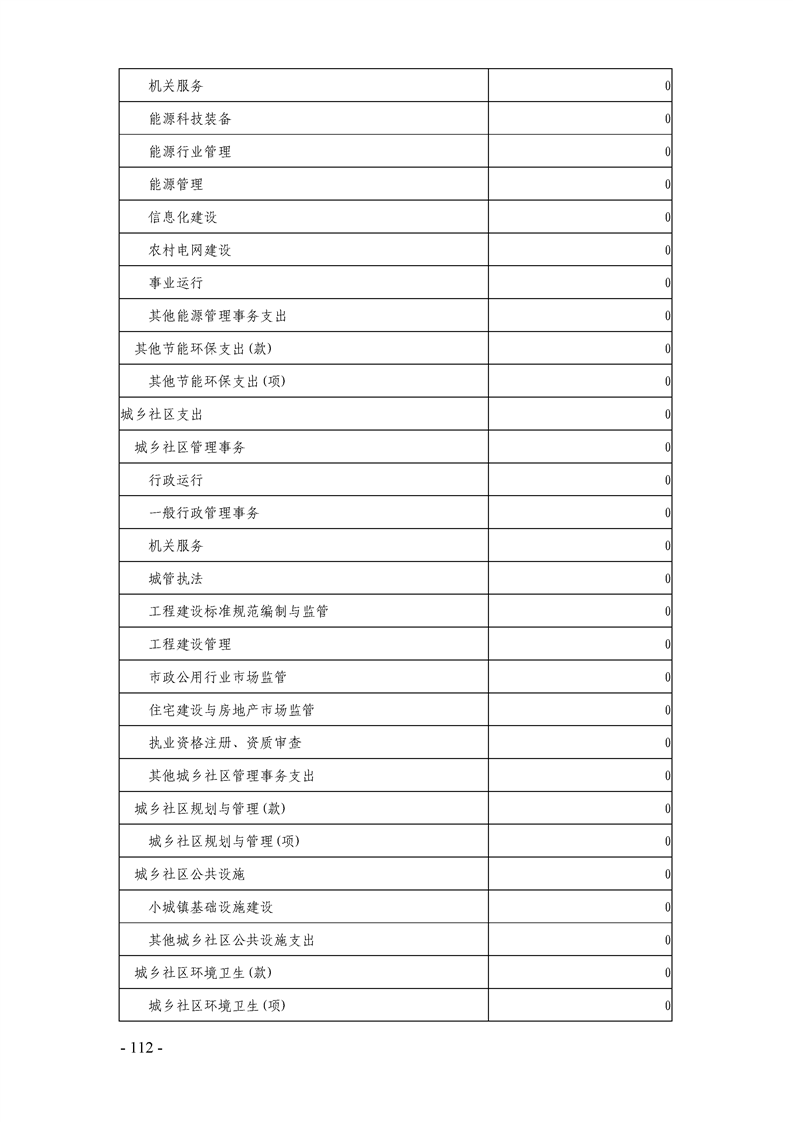 | | |
|---|---|
| 机关服务 | 0 |
| 能源科技装备 | 0 |
| 能源行业管理 | 0 |
| 能源管理 | 0 |
| 信息化建设 | 0 |
| 农村电网建设 | 0 |
| 事业运行 | 0 |
| 其他能源管理事务支出 | 0 |
| 其他节能环保支出(款) | 0 |
| 其他节能环保支出(项) | 0 |
| 城乡社区支出 | 0 |
| 城乡社区管理事务 | 0 |
| 行政运行 | 0 |
| 一般行政管理事务 | 0 |
| 机关服务 | 0 |
| 城管执法 | 0 |
| 工程建设标准规范编制与监管 | 0 |
| 工程建设管理 | 0 |
| 市政公用行业市场监管 | 0 |
| 住宅建设与房地产市场监管 | 0 |
| 执业资格注册、资质审查 | 0 |
| 其他城乡社区管理事务支出 | 0 |
| 城乡社区规划与管理(款) | 0 |
| 城乡社区规划与管理(项) | 0 |
| 城乡社区公共设施 | 0 |
| 小城镇基础设施建设 | 0 |
| 其他城乡社区公共设施支出 | 0 |
| 城乡社区环境卫生(款) | 0 |
| 城乡社区环境卫生(项) | 0 |

- 112 -